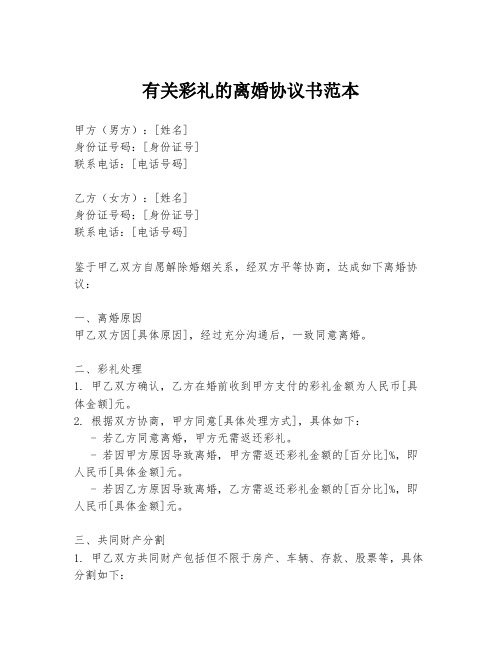 有关彩礼的离婚协议书范本

甲方（男方）：[姓名]
身份证号码：[身份证号]
联系电话：[电话号码]

乙方（女方）：[姓名]
身份证号码：[身份证号]
联系电话：[电话号码]

鉴于甲乙双方自愿解除婚姻关系，经双方平等协商，达成如下离婚协议：

一、离婚原因
甲乙双方因[具体原因]，经过充分沟通后，一致同意离婚。

二、彩礼处理
1. 甲乙双方确认，乙方在婚前收到甲方支付的彩礼金额为人民币[具体金额]元。
2. 根据双方协商，甲方同意[具体处理方式]，具体如下：
- 若乙方同意离婚，甲方无需返还彩礼。
- 若因甲方原因导致离婚，甲方需返还彩礼金额的[百分比]%，即人民币[具体金额]元。
- 若因乙方原因导致离婚，乙方需返还彩礼金额的[百分比]%，即人民币[具体金额]元。

三、共同财产分割
1. 甲乙双方共同财产包括但不限于房产、车辆、存款、股票等，具体分割如下：